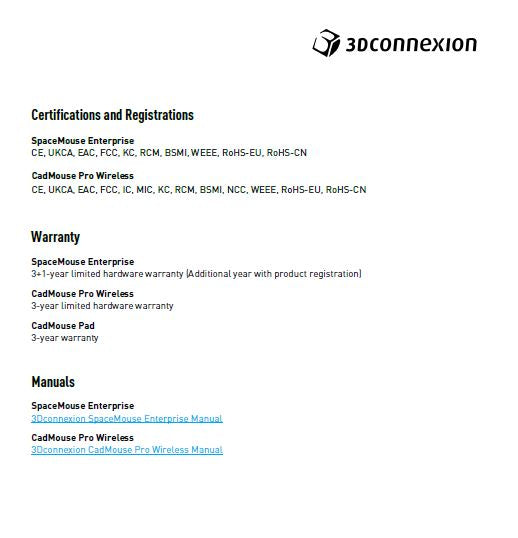 3Dconnexion

Certifications and Registrations

SpaceMouse Enterprise
CE, UKCA, EAC, FCC, KC, RCM, BSMI, WEEE, RoHS-EU, RoHS-CN

CadMouse Pro Wireless
CE, UKCA, EAC, FCC, IC, MIC, KC, RCM, BSMI, NCC, WEEE, RoHS-EU, RoHS-CN

Warranty

SpaceMouse Enterprise
3+1-year limited hardware warranty (Additional year with product registration)

CadMouse Pro Wireless
3-year limited hardware warranty

CadMouse Pad
3-year warranty

Manuals

SpaceMouse Enterprise
3Dconnexion SpaceMouse Enterprise Manual

CadMouse Pro Wireless
3Dconnexion CadMouse Pro Wireless Manual